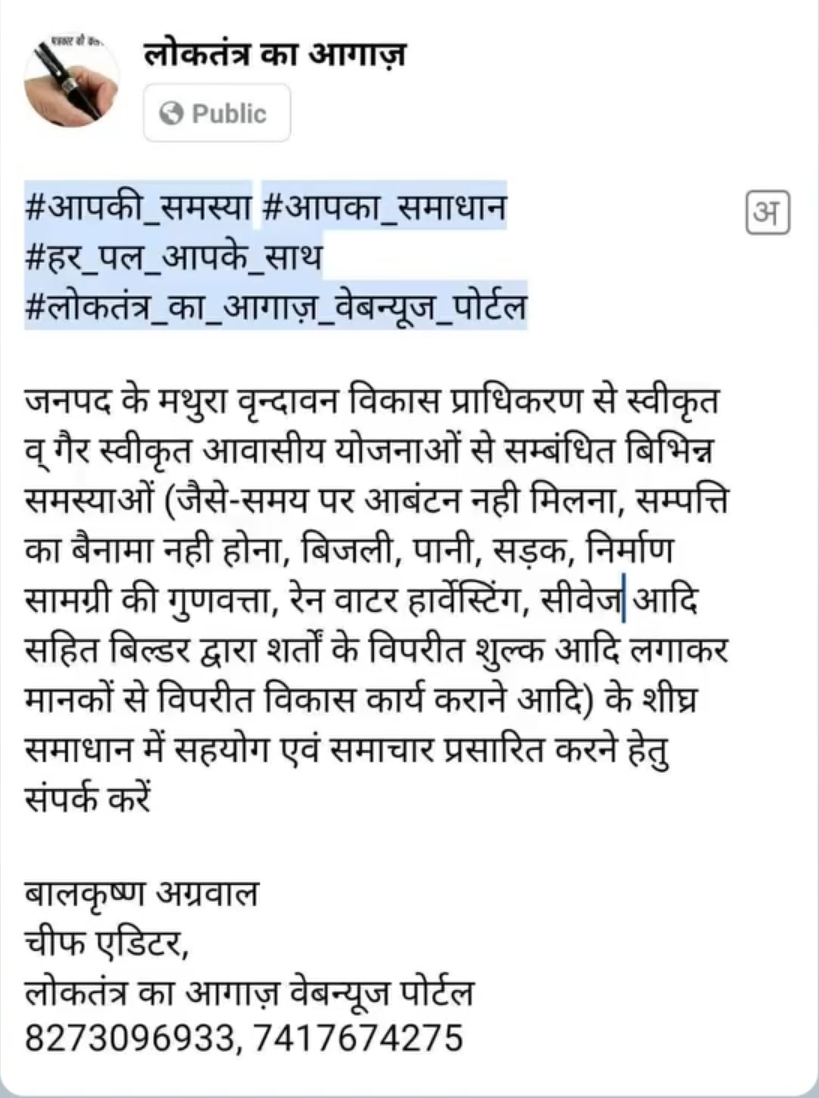 लोकतंत्र का आगाज़
Public

#आपकी_समस्या #आपका_समाधान
#हर_पल_आपके_साथ
#लोकतंत्र_का_आगाज़_वेबन्यूज_पोर्टल

अ

जनपद के मथुरा वृन्दावन विकास प्राधिकरण से स्वीकृत व् गैर स्वीकृत आवासीय योजनाओं से सम्बंधित बिभिन्न समस्याओं (जैसे-समय पर आबंटन नही मिलना, सम्पत्ति का बैनामा नही होना, बिजली, पानी, सड़क, निर्माण सामग्री की गुणवत्ता, रेन वाटर हार्वेस्टिंग, सीवेज आदि सहित बिल्डर द्वारा शर्तों के विपरीत शुल्क आदि लगाकर मानकों से विपरीत विकास कार्य कराने आदि) के शीघ्र समाधान में सहयोग एवं समाचार प्रसारित करने हेतु संपर्क करें

बालकृष्ण अग्रवाल
चीफ एडिटर,
लोकतंत्र का आगाज़ वेबन्यूज पोर्टल
8273096933, 7417674275